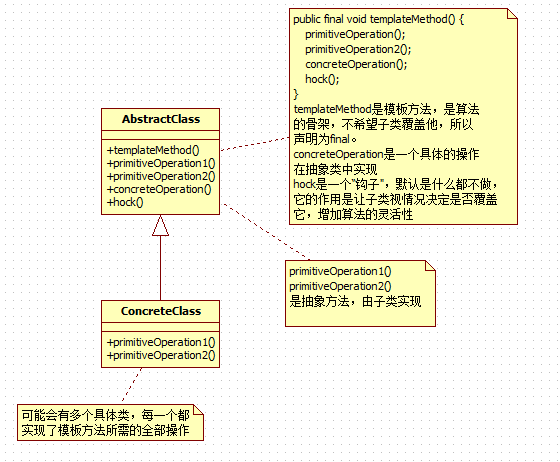 public final void templateMethod() {
primitiveOperation();
primitiveOperation2();
concreteOperation();
hock();
}
templateMethod是模板方法，是算法的骨架，不希望子类覆盖他，所以声明为final。
concreteOperation是一个具体的操作在抽象类中实现
hock是一个"钩子"，默认是什么都不做，它的作用是让子类视情况决定是否覆盖它，增加算法的灵活性

AbstractClass

+templateMethod()
+primitiveOperation1()
+primitiveOperation2()
+concreteOperation()
+hock()

primitiveOperation1()
primitiveOperation2()
是抽象方法，由子类实现

ConcreteClass

+primitiveOperation1()
+primitiveOperation2()

可能会有多个具体类，每一个都实现了模板方法所需的全部操作